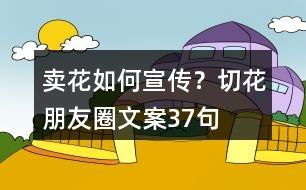 卖花如何宣传？切花朋友圈文案37句